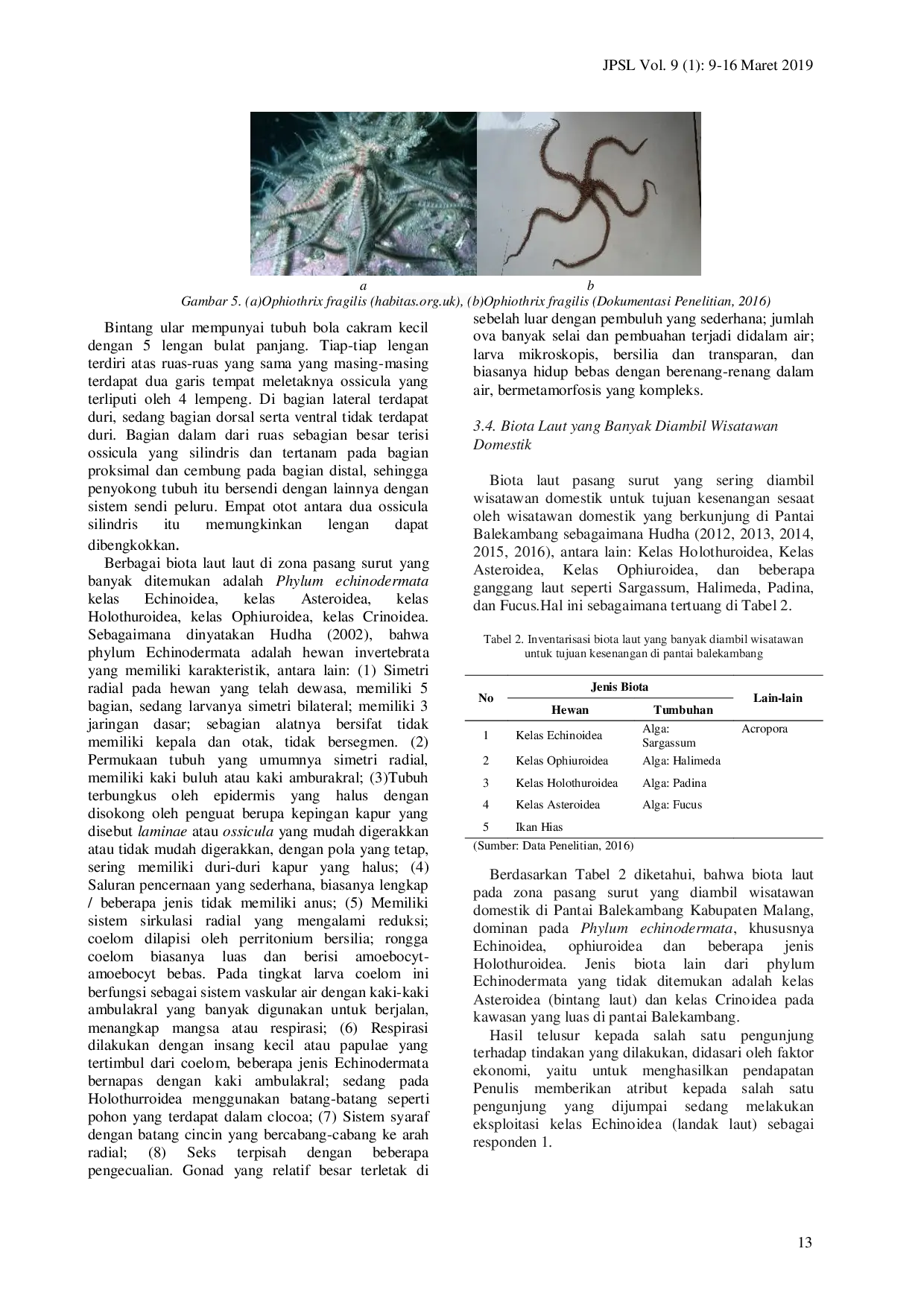 JPSL Vol. 9 (1): 9-16 Maret 2019

a b

Gambar 5. (a)Ophiothrix fragilis (habitas.org.uk), (b)Ophiothrix fragilis (Dokumentasi Penelitian, 2016)

Bintang ular mempunyai tubuh bola cakram kecil dengan 5 lengan bulat panjang. Tiap-tiap lengan terdiri atas ruas-ruas yang sama yang masing-masing terdapat dua garis tempat meletaknya ossicula yang terliputi oleh 4 lempeng. Di bagian lateral terdapat duri, sedang bagian dorsal serta ventral tidak terdapat duri. Bagian dalam dari ruas sebagian besar terisi ossicula yang silindris dan tertanam pada bagian proksimal dan cembung pada bagian distal, sehingga penyokong tubuh itu bersendi dengan lainnya dengan sistem sendi peluru. Empat otot antara dua ossicula silindris itu memungkinkan lengan dapat dibengkokkan.

Berbagai biota laut laut di zona pasang surut yang banyak ditemukan adalah Phylum echinodermata kelas Echinoidea, kelas Asteroidea, kelas Holothuroidea, kelas Ophiuroidea, kelas Crinoidea. Sebagaimana dinyatakan Hudha (2002), bahwa phylum Echinodermata adalah hewan invertebrata yang memiliki karakteristik, antara lain: (1) Simetri radial pada hewan yang telah dewasa, memiliki 5 bagian, sedang larvanya simetri bilateral; memiliki 3 jaringan dasar; sebagian alatnya bersifat tidak memiliki kepala dan otak, tidak bersegmen. (2) Permukaan tubuh yang umumnya simetri radial, memiliki kaki buluh atau kaki amburakral; (3)Tubuh terbungkus oleh epidermis yang halus dengan disokong oleh penguat berupa kepingan kapur yang disebut laminae atau ossicula yang mudah digerakkan atau tidak mudah digerakkan, dengan pola yang tetap, sering memiliki duri-duri kapur yang halus; (4) Saluran pencernaan yang sederhana, biasanya lengkap / beberapa jenis tidak memiliki anus; (5) Memiliki sistem sirkulasi radial yang mengalami reduksi; coelom dilapisi oleh perritonium bersilia; rongga coelom biasanya luas dan berisi amoebocyt-amoebocyt bebas. Pada tingkat larva coelom ini berfungsi sebagai sistem vaskular air dengan kaki-kaki ambulakral yang banyak digunakan untuk berjalan, menangkap mangsa atau respirasi; (6) Respirasi dilakukan dengan insang kecil atau papulae yang tertimbul dari coelom, beberapa jenis Echinodermata bernapas dengan kaki ambulakral; sedang pada Holothurroidea menggunakan batang-batang seperti pohon yang terdapat dalam clocoa; (7) Sistem syaraf dengan batang cincin yang bercabang-cabang ke arah radial; (8) Seks terpisah dengan beberapa pengecualian. Gonad yang relatif besar terletak di sebelah luar dengan pembuluh yang sederhana; jumlah ova banyak selai dan pembuahan terjadi didalam air; larva mikroskopis, bersilia dan transparan, dan biasanya hidup bebas dengan berenang-renang dalam air, bermetamorfosis yang kompleks.

3.4. Biota Laut yang Banyak Diambil Wisatawan Domestik

Biota laut pasang surut yang sering diambil wisatawan domestik untuk tujuan kesenangan sesaat oleh wisatawan domestik yang berkunjung di Pantai Balekambang sebagaimana Hudha (2012, 2013, 2014, 2015, 2016), antara lain: Kelas Holothuroidea, Kelas Asteroidea, Kelas Ophiuroidea, dan beberapa ganggang laut seperti Sargassum, Halimeda, Padina, dan Fucus.Hal ini sebagaimana tertuang di Tabel 2.

Tabel 2. Inventarisasi biota laut yang banyak diambil wisatawan untuk tujuan kesenangan di pantai balekambang

| No | Jenis Biota: Hewan | Jenis Biota: Tumbuhan | Lain-lain |
|---|---|---|---|
| 1 | Kelas Echinoidea | Alga: Sargassum | Acropora |
| 2 | Kelas Ophiuroidea | Alga: Halimeda | |
| 3 | Kelas Holothuroidea | Alga: Padina | |
| 4 | Kelas Asteroidea | Alga: Fucus | |
| 5 | Ikan Hias | | |

(Sumber: Data Penelitian, 2016)

Berdasarkan Tabel 2 diketahui, bahwa biota laut pada zona pasang surut yang diambil wisatawan domestik di Pantai Balekambang Kabupaten Malang, dominan pada Phylum echinodermata, khususnya Echinoidea, ophiuroidea dan beberapa jenis Holothuroidea. Jenis biota lain dari phylum Echinodermata yang tidak ditemukan adalah kelas Asteroidea (bintang laut) dan kelas Crinoidea pada kawasan yang luas di pantai Balekambang.

Hasil telusur kepada salah satu pengunjung terhadap tindakan yang dilakukan, didasari oleh faktor ekonomi, yaitu untuk menghasilkan pendapatan Penulis memberikan atribut kepada salah satu pengunjung yang dijumpai sedang melakukan eksploitasi kelas Echinoidea (landak laut) sebagai responden 1.

13